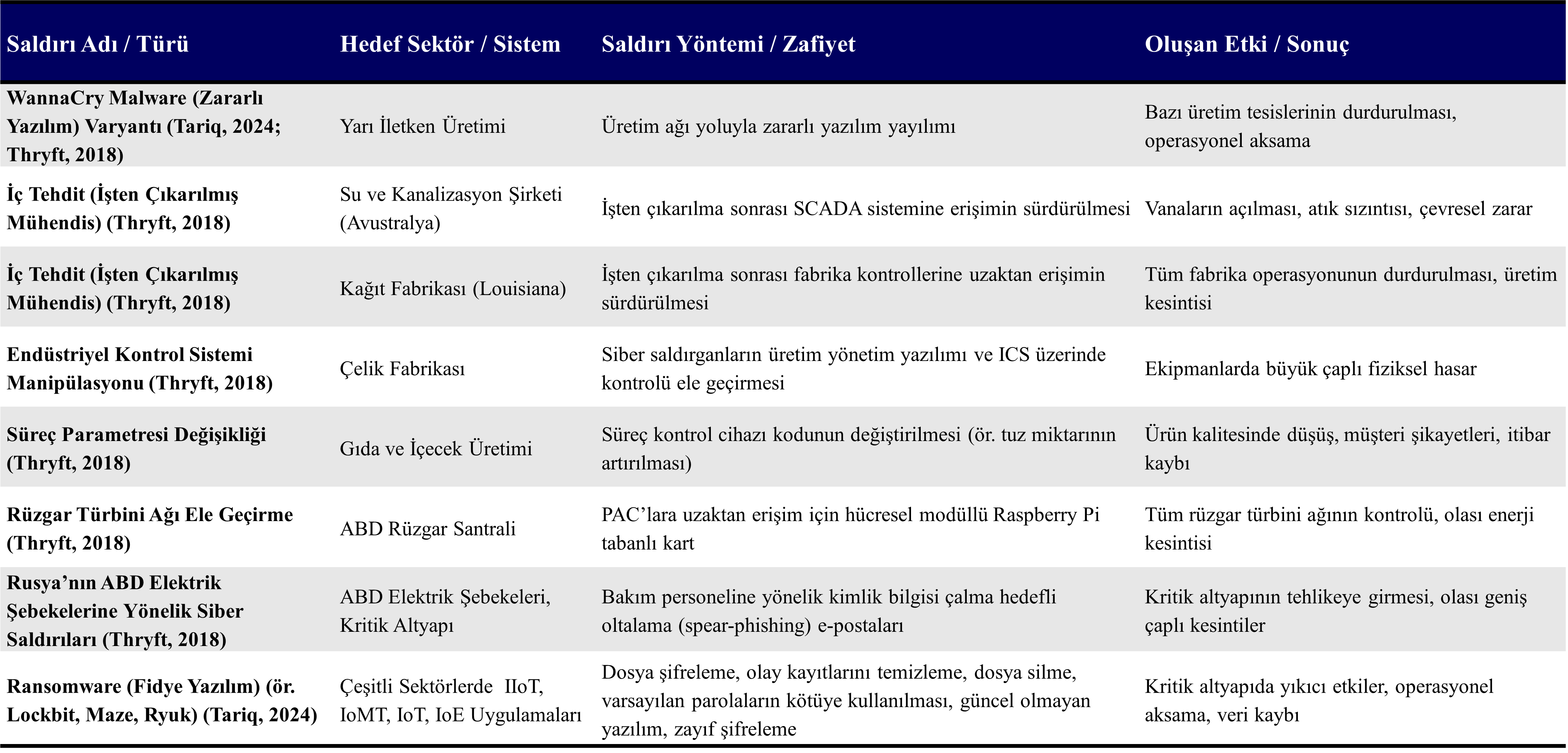 | Saldırı Adı / Türü | Hedef Sektör / Sistem | Saldırı Yöntemi / Zafiyet | Oluşan Etki / Sonuç |
|---|---|---|---|
| WannaCry Malware (Zararlı Yazılım) Varyantı (Tariq, 2024; Thryft, 2018) | Yarı İletken Üretimi | Üretim ağı yoluyla zararlı yazılım yayılımı | Bazı üretim tesislerinin durdurulması, operasyonel aksama |
| İç Tehdit (İşten Çıkarılmış Mühendis) (Thryft, 2018) | Su ve Kanalizasyon Şirketi (Avustralya) | İşten çıkarılma sonrası SCADA sistemine erişimin sürdürülmesi | Vanaların açılması, atık sızıntısı, çevresel zarar |
| İç Tehdit (İşten Çıkarılmış Mühendis) (Thryft, 2018) | Kağıt Fabrikası (Louisiana) | İşten çıkarılma sonrası fabrika kontrollerine uzaktan erişimin sürdürülmesi | Tüm fabrika operasyonunun durdurulması, üretim kesintisi |
| Endüstriyel Kontrol Sistemi Manipülasyonu (Thryft, 2018) | Çelik Fabrikası | Siber saldırganların üretim yönetim yazılımı ve ICS üzerinde kontrolü ele geçirmesi | Ekipmanlarda büyük çaplı fiziksel hasar |
| Süreç Parametresi Değişikliği (Thryft, 2018) | Gıda ve İçecek Üretimi | Süreç kontrol cihazı kodunun değiştirilmesi (ör. tuz miktarının artırılması) | Ürün kalitesinde düşüş, müşteri şikayetleri, itibar kaybı |
| Rüzgar Türbini Ağı Ele Geçirme (Thryft, 2018) | ABD Rüzgar Santrali | PAC’lara uzaktan erişim için hücresel modüllü Raspberry Pi tabanlı kart | Tüm rüzgar türbini ağının kontrolü, olası enerji kesintisi |
| Rusya’nın ABD Elektrik Şebekelerine Yönelik Siber Saldırıları (Thryft, 2018) | ABD Elektrik Şebekeleri, Kritik Altyapı | Bakım personeline yönelik kimlik bilgisi çalma hedefli oltalama (spear-phishing) e-postaları | Kritik altyapının tehlikeye girmesi, olası geniş çaplı kesintiler |
| Ransomware (Fidye Yazılım) (ör. Lockbit, Maze, Ryuk) (Tariq, 2024) | Çeşitli Sektörlerde IIoT, IoMT, IoT, IoE Uygulamaları | Dosya şifreleme, olay kayıtlarını temizleme, dosya silme, varsayılan parolaların kötüye kullanılması, güncel olmayan yazılım, zayıf şifreleme | Kritik altyapıda yıkıcı etkiler, operasyonel aksama, veri kaybı |